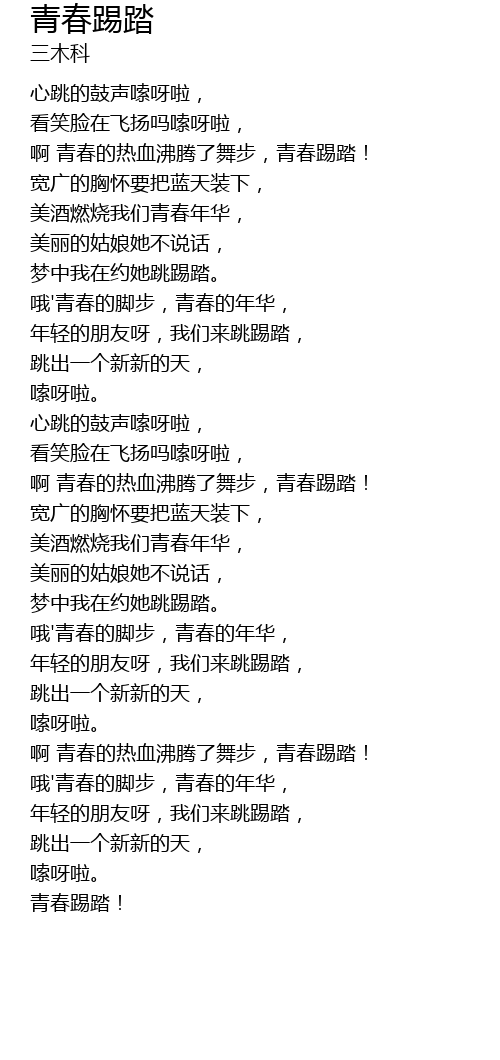 青春踢踏
三木科

心跳的鼓声嗦呀啦，
看笑脸在飞扬吗嗦呀啦，
啊 青春的热血沸腾了舞步，青春踢踏！
宽广的胸怀要把蓝天装下，
美酒燃烧我们青春年华，
美丽的姑娘她不说话，
梦中我在约她跳踢踏。
哦'青春的脚步，青春的年华，
年轻的朋友呀，我们来跳踢踏，
跳出一个新新的天，
嗦呀啦。
心跳的鼓声嗦呀啦，
看笑脸在飞扬吗嗦呀啦，
啊 青春的热血沸腾了舞步，青春踢踏！
宽广的胸怀要把蓝天装下，
美酒燃烧我们青春年华，
美丽的姑娘她不说话，
梦中我在约她跳踢踏。
哦'青春的脚步，青春的年华，
年轻的朋友呀，我们来跳踢踏，
跳出一个新新的天，
嗦呀啦。
啊 青春的热血沸腾了舞步，青春踢踏！
哦'青春的脚步，青春的年华，
年轻的朋友呀，我们来跳踢踏，
跳出一个新新的天，
嗦呀啦。
青春踢踏！